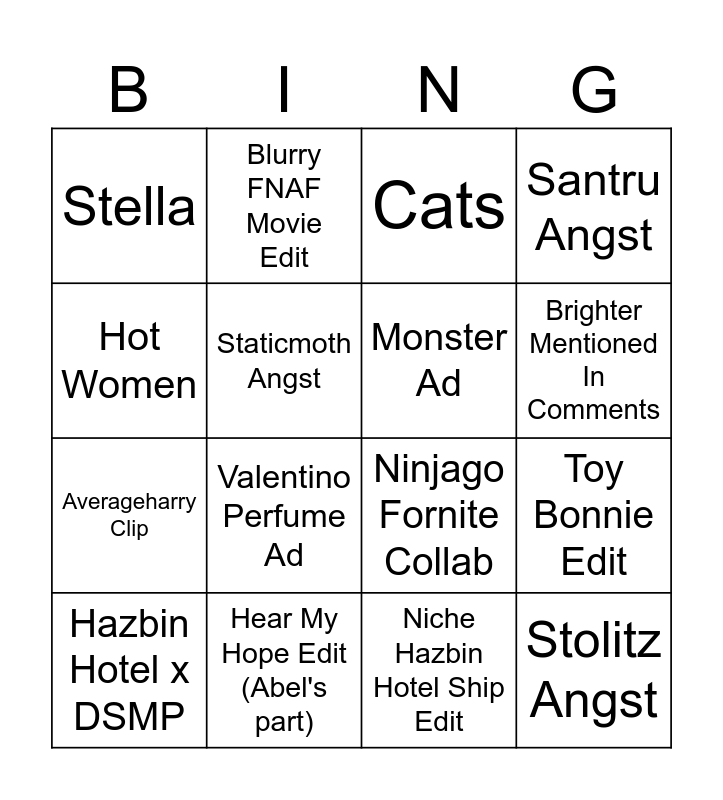 | B | I | N | G |
|---|---|---|---|
| Stella | Blurry FNAF Movie Edit | Cats | Santru Angst |
| Hot Women | Staticmoth Angst | Monster Ad | Brighter Mentioned In Comments |
| Averageharry Clip | Valentino Perfume Ad | Ninjago Fornite Collab | Toy Bonnie Edit |
| Hazbin Hotel x DSMP | Hear My Hope Edit (Abel's part) | Niche Hazbin Hotel Ship Edit | Stolitz Angst |